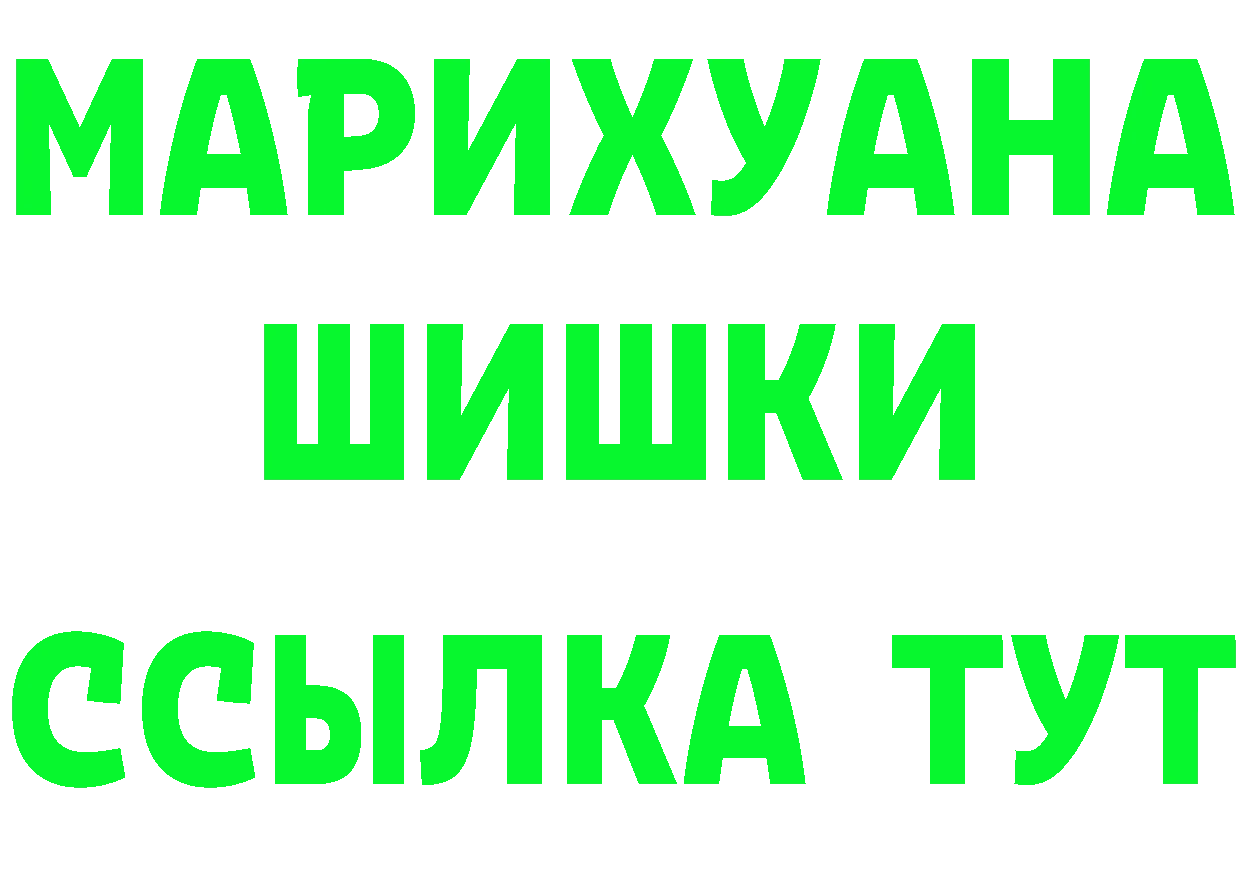 МАРИХУАНА
ШИШКИ
ССЫЛКА ТУТ